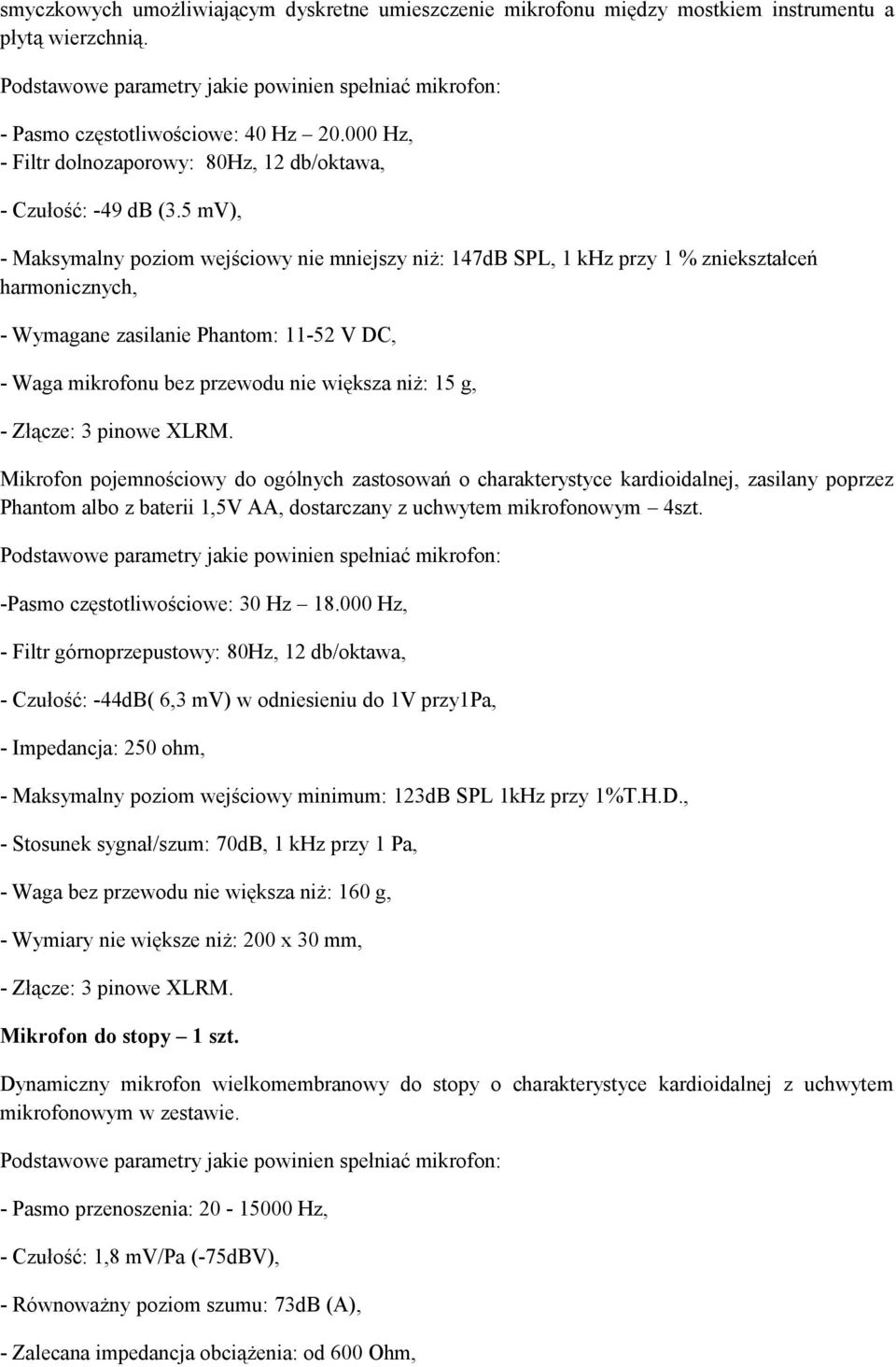 smyczkowych umożliwiającym dyskretne umieszczenie mikrofonu między mostkiem instrumentu a płytą wierzchnią.

Podstawowe parametry jakie powinien spełniać mikrofon:

- Pasmo częstotliwościowe: 40 Hz – 20.000 Hz,
- Filtr dolnozaporowy: 80Hz, 12 db/oktawa,

- Czułość: -49 dB (3.5 mV),

- Maksymalny poziom wejściowy nie mniejszy niż: 147dB SPL, 1 kHz przy 1 % zniekształceń harmonicznych,

- Wymagane zasilanie Phantom: 11-52 V DC,

- Waga mikrofonu bez przewodu nie większa niż: 15 g,

- Złącze: 3 pinowe XLRM.

Mikrofon pojemnościowy do ogólnych zastosowań o charakterystyce kardioidalnej, zasilany poprzez Phantom albo z baterii 1,5V AA, dostarczany z uchwytem mikrofonowym – 4szt.

Podstawowe parametry jakie powinien spełniać mikrofon:

-Pasmo częstotliwościowe: 30 Hz – 18.000 Hz,

- Filtr górnoprzepustowy: 80Hz, 12 db/oktawa,

- Czułość: -44dB( 6,3 mV) w odniesieniu do 1V przy1Pa,

- Impedancja: 250 ohm,

- Maksymalny poziom wejściowy minimum: 123dB SPL 1kHz przy 1%T.H.D.,

- Stosunek sygnał/szum: 70dB, 1 kHz przy 1 Pa,

- Waga bez przewodu nie większa niż: 160 g,

- Wymiary nie większe niż: 200 x 30 mm,

- Złącze: 3 pinowe XLRM.

Mikrofon do stopy – 1 szt.

Dynamiczny mikrofon wielkomembranowy do stopy o charakterystyce kardioidalnej z uchwytem mikrofonowym w zestawie.

Podstawowe parametry jakie powinien spełniać mikrofon:

- Pasmo przenoszenia: 20 - 15000 Hz,

- Czułość: 1,8 mV/Pa (-75dBV),

- Równoważny poziom szumu: 73dB (A),

- Zalecana impedancja obciążenia: od 600 Ohm,